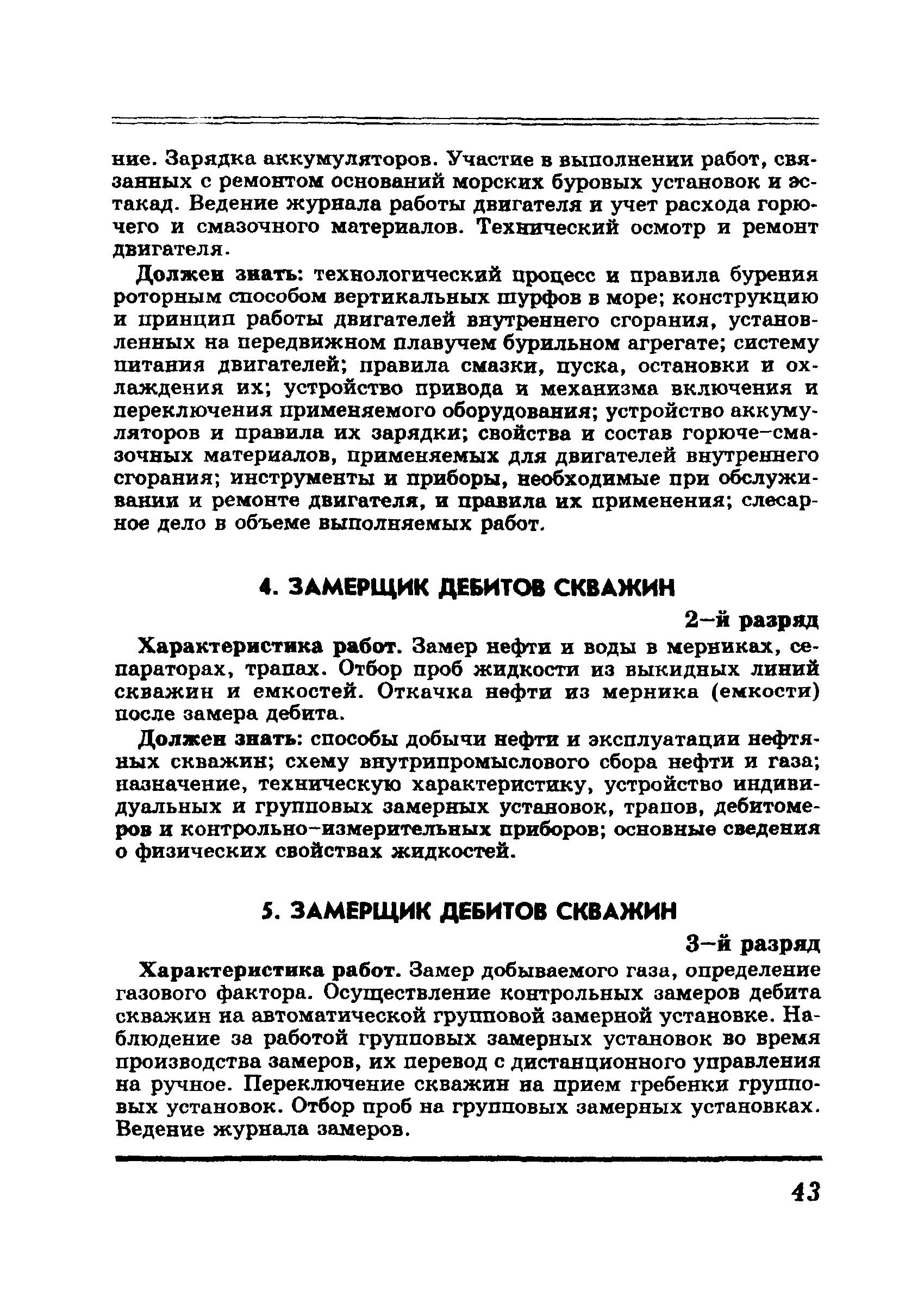 ние. Зарядка аккумуляторов. Участие в выполнении работ, связанных с ремонтом оснований морских буровых установок и эстакад. Ведение журнала работы двигателя и учет расхода горючего и смазочного материалов. Технический осмотр и ремонт двигателя.

Должен знать: технологический процесс и правила бурения роторным способом вертикальных шурфов в море; конструкцию и принцип работы двигателей внутреннего сгорания, установленных на передвижном плавучем бурильном агрегате; систему питания двигателей; правила смазки, пуска, остановки и охлаждения их; устройство привода и механизма включения и переключения применяемого оборудования; устройство аккумуляторов и правила их зарядки; свойства и состав горюче-смазочных материалов, применяемых для двигателей внутреннего сгорания; инструменты и приборы, необходимые при обслуживании и ремонте двигателя, и правила их применения; слесарное дело в объеме выполняемых работ.

4. ЗАМЕРЩИК ДЕБИТОВ СКВАЖИН

2-й разряд

Характеристика работ. Замер нефти и воды в мерниках, сепараторах, трапах. Отбор проб жидкости из выкидных линий скважин и емкостей. Откачка нефти из мерника (емкости) после замера дебита.

Должен знать: способы добычи нефти и эксплуатации нефтяных скважин; схему внутрипромыслового сбора нефти и газа; назначение, техническую характеристику, устройство индивидуальных и групповых замерных установок, трапов, дебитомеров и контрольно-измерительных приборов; основные сведения о физических свойствах жидкостей.

5. ЗАМЕРЩИК ДЕБИТОВ СКВАЖИН

3-й разряд

Характеристика работ. Замер добываемого газа, определение газового фактора. Осуществление контрольных замеров дебита скважин на автоматической групповой замерной установке. Наблюдение за работой групповых замерных установок во время производства замеров, их перевод с дистанционного управления на ручное. Переключение скважин на прием гребенки групповых установок. Отбор проб на групповых замерных установках. Ведение журнала замеров.

43